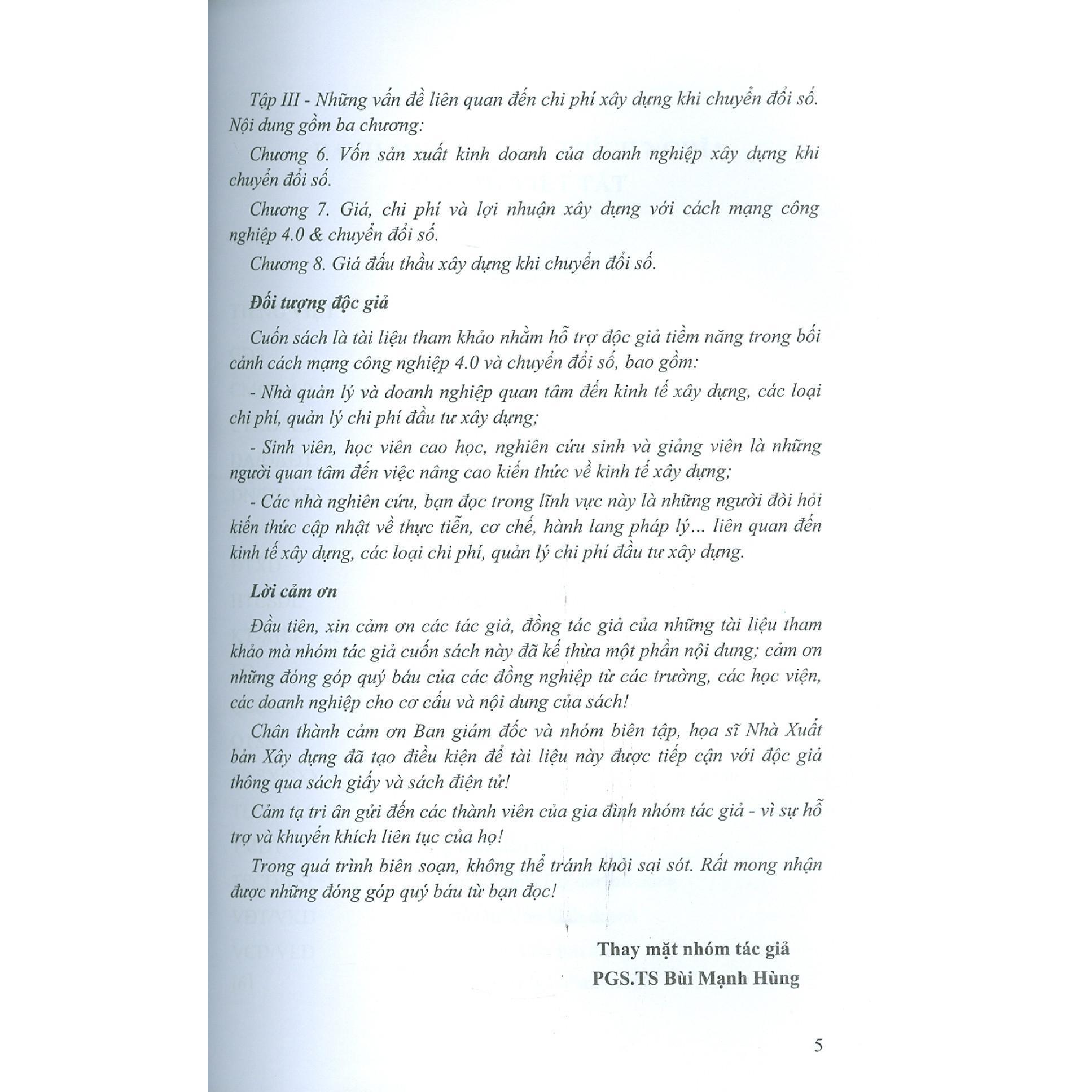 Tập III - Những vấn đề liên quan đến chi phí xây dựng khi chuyển đổi số. Nội dung gồm ba chương:

Chương 6. Vốn sản xuất kinh doanh của doanh nghiệp xây dựng khi chuyển đổi số.

Chương 7. Giá, chi phí và lợi nhuận xây dựng với cách mạng công nghiệp 4.0 & chuyển đổi số.

Chương 8. Giá đấu thầu xây dựng khi chuyển đổi số.

Đối tượng độc giả

Cuốn sách là tài liệu tham khảo nhằm hỗ trợ độc giả tiềm năng trong bối cảnh cách mạng công nghiệp 4.0 và chuyển đổi số, bao gồm:

- Nhà quản lý và doanh nghiệp quan tâm đến kinh tế xây dựng, các loại chi phí, quản lý chi phí đầu tư xây dựng;

- Sinh viên, học viên cao học, nghiên cứu sinh và giảng viên là những người quan tâm đến việc nâng cao kiến thức về kinh tế xây dựng;

- Các nhà nghiên cứu, bạn đọc trong lĩnh vực này là những người đòi hỏi kiến thức cập nhật về thực tiễn, cơ chế, hành lang pháp lý... liên quan đến kinh tế xây dựng, các loại chi phí, quản lý chi phí đầu tư xây dựng.

Lời cảm ơn

Đầu tiên, xin cảm ơn các tác giả, đồng tác giả của những tài liệu tham khảo mà nhóm tác giả cuốn sách này đã kế thừa một phần nội dung; cảm ơn những đóng góp quý báu của các đồng nghiệp từ các trường, các học viện, các doanh nghiệp cho cơ cấu và nội dung của sách!

Chân thành cảm ơn Ban giám đốc và nhóm biên tập, họa sĩ Nhà Xuất bản Xây dựng đã tạo điều kiện để tài liệu này được tiếp cận với độc giả thông qua sách giấy và sách điện tử!

Cảm tạ tri ân gửi đến các thành viên của gia đình nhóm tác giả - vì sự hỗ trợ và khuyến khích liên tục của họ!

Trong quá trình biên soạn, không thể tránh khỏi sai sót. Rất mong nhận được những đóng góp quý báu từ bạn đọc!

Thay mặt nhóm tác giả
PGS.TS Bùi Mạnh Hùng

5